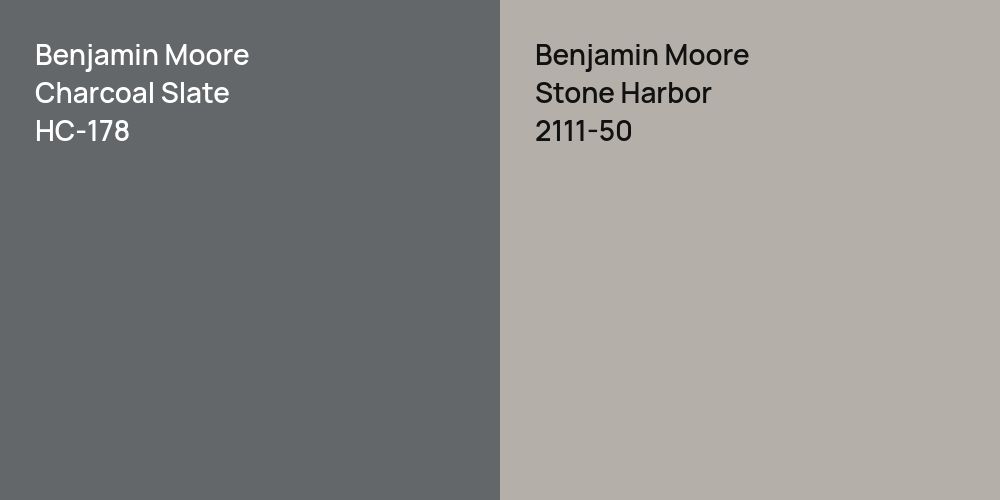 Benjamin Moore
Charcoal Slate
HC-178

Benjamin Moore
Stone Harbor
2111-50